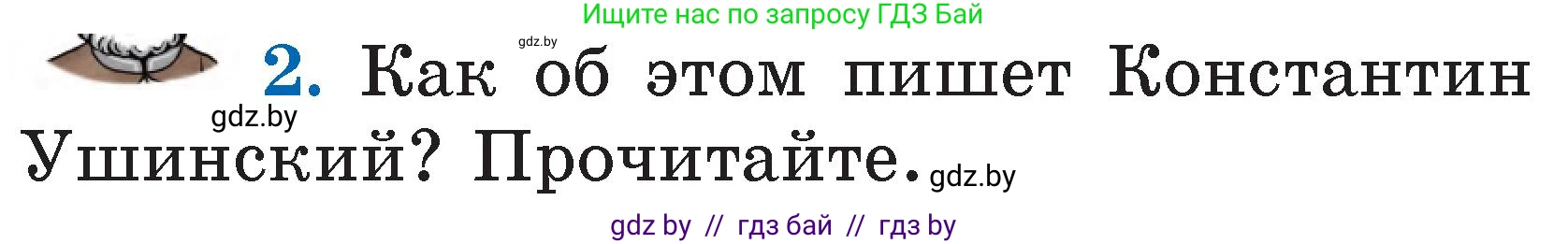 Ищите нас по запросу ГДЗ Бай

gdz.by

2. Как об этом пишет Константин Ушинский? Прочитайте.

gdz.by

gdz.by

gdz by // гдз бай // гдз by